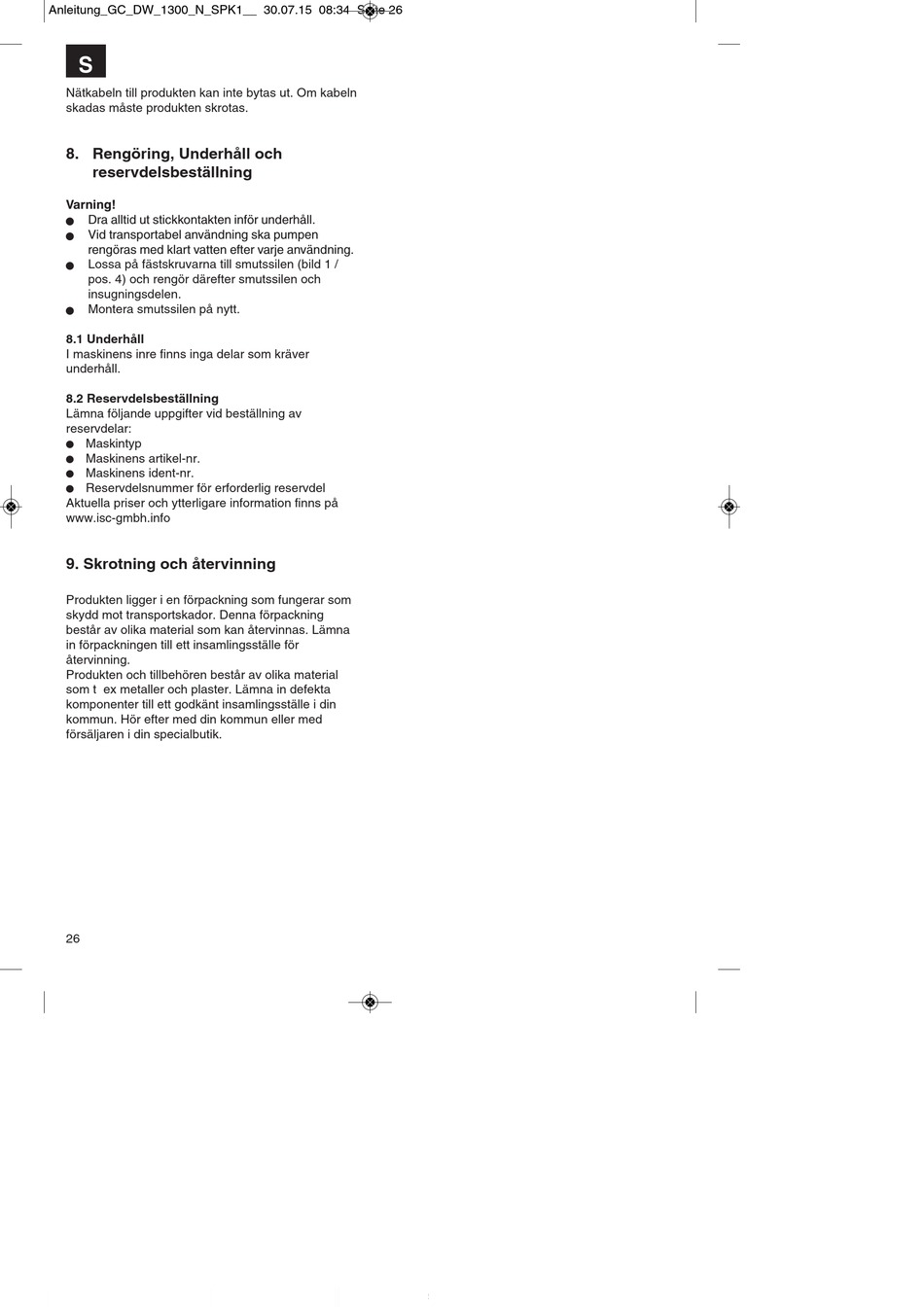 Anleitung_GC_DW_1300_N_SPK1__ 30.07.15 08:34 Seite 26

S

Nätkabeln till produkten kan inte bytas ut. Om kabeln skadas måste produkten skrotas.

8. Rengöring, Underhåll och reservdelsbeställning

Varning!
● Dra alltid ut stickkontakten inför underhåll.
● Vid transportabel användning ska pumpen rengöras med klart vatten efter varje användning.
● Lossa på fästskruvarna till smutssilen (bild 1 / pos. 4) och rengör därefter smutssilen och insugningsdelen.
● Montera smutssilen på nytt.

8.1 Underhåll
I maskinens inre finns inga delar som kräver underhåll.

8.2 Reservdelsbeställning
Lämna följande uppgifter vid beställning av reservdelar:
● Maskintyp
● Maskinens artikel-nr.
● Maskinens ident-nr.
● Reservdelsnummer för erforderlig reservdel
Aktuella priser och ytterligare information finns på www.isc-gmbh.info

9. Skrotning och återvinning

Produkten ligger i en förpackning som fungerar som skydd mot transportskador. Denna förpackning består av olika material som kan återvinnas. Lämna in förpackningen till ett insamlingsställe för återvinning.
Produkten och tillbehören består av olika material som t ex metaller och plaster. Lämna in defekta komponenter till ett godkänt insamlingsställe i din kommun. Hör efter med din kommun eller med försäljaren i din specialbutik.

26